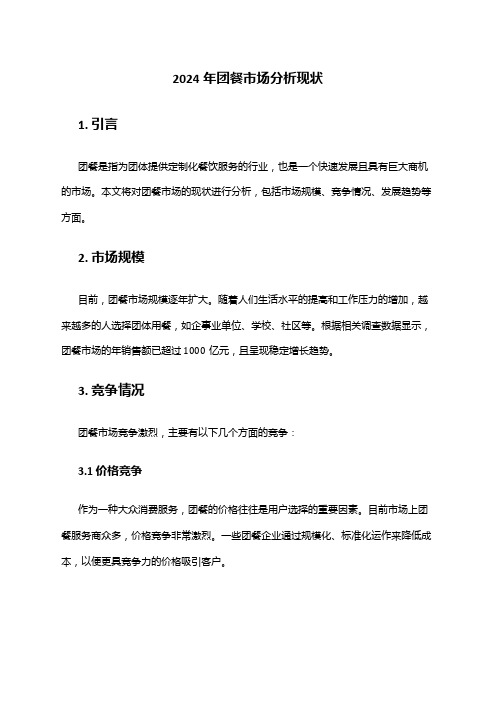 2024 年团餐市场分析现状

1. 引言

团餐是指为团体提供定制化餐饮服务的行业，也是一个快速发展且具有巨大商机的市场。本文将对团餐市场的现状进行分析，包括市场规模、竞争情况、发展趋势等方面。

2. 市场规模

目前，团餐市场规模逐年扩大。随着人们生活水平的提高和工作压力的增加，越来越多的人选择团体用餐，如企事业单位、学校、社区等。根据相关调查数据显示，团餐市场的年销售额已超过 1000 亿元，且呈现稳定增长趋势。

3. 竞争情况

团餐市场竞争激烈，主要有以下几个方面的竞争：

3.1 价格竞争

作为一种大众消费服务，团餐的价格往往是用户选择的重要因素。目前市场上团餐服务商众多，价格竞争非常激烈。一些团餐企业通过规模化、标准化运作来降低成本，以便更具竞争力的价格吸引客户。